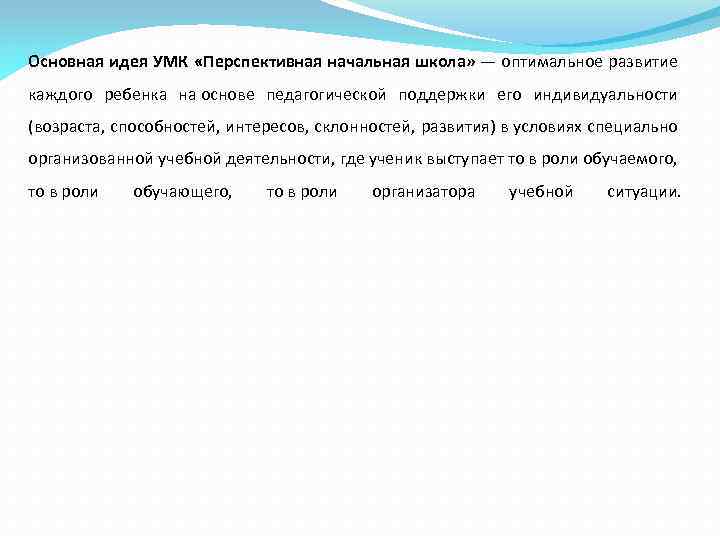 Основная идея УМК «Перспективная начальная школа» — оптимальное развитие каждого ребенка на основе педагогической поддержки его индивидуальности (возраста, способностей, интересов, склонностей, развития) в условиях специально организованной учебной деятельности, где ученик выступает то в роли обучаемого, то в роли обучающего, то в роли организатора учебной ситуации.